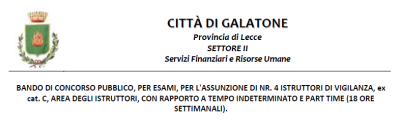 CITTÀ DI GALATONE
Provincia di Lecce
SETTORE II
Servizi Finanziari e Risorse Umane

BANDO DI CONCORSO PUBBLICO, PER ESAMI, PER L'ASSUNZIONE DI NR. 4 ISTRUTTORI DI VIGILANZA, ex cat. C, AREA DEGLI ISTRUTTORI, CON RAPPORTO A TEMPO INDETERMINATO E PART TIME (18 ORE SETTIMANALI).